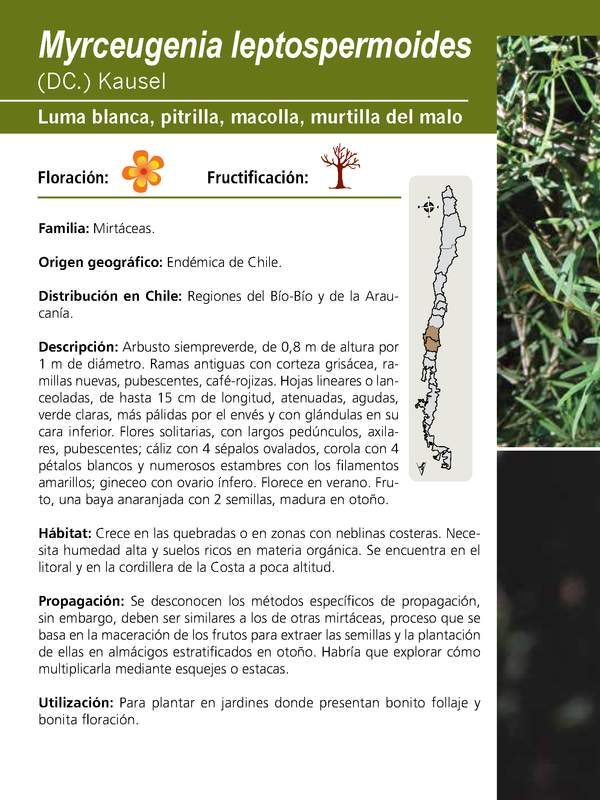 Myrceugenia leptospermoides
(DC.) Kausel

Luma blanca, pitrilla, macolla, murtilla del malo

Floración: Fructificación:

Familia: Mirtáceas.

Origen geográfico: Endémica de Chile.

Distribución en Chile: Regiones del Bío-Bío y de la Araucanía.

Descripción: Arbusto siempreverde, de 0,8 m de altura por 1 m de diámetro. Ramas antiguas con corteza grisácea, ramillas nuevas, pubescentes, café-rojizas. Hojas lineares o lanceoladas, de hasta 15 cm de longitud, atenuadas, agudas, verde claras, más pálidas por el envés y con glándulas en su cara inferior. Flores solitarias, con largos pedúnculos, axilares, pubescentes; cáliz con 4 sépalos ovalados, corola con 4 pétalos blancos y numerosos estambres con los filamentos amarillos; gineceo con ovario ínfero. Florece en verano. Fruto, una baya anaranjada con 2 semillas, madura en otoño.

Hábitat: Crece en las quebradas o en zonas con neblinas costeras. Necesita humedad alta y suelos ricos en materia orgánica. Se encuentra en el litoral y en la cordillera de la Costa a poca altitud.

Propagación: Se desconocen los métodos específicos de propagación, sin embargo, deben ser similares a los de otras mirtáceas, proceso que se basa en la maceración de los frutos para extraer las semillas y la plantación de ellas en almácigos estratificados en otoño. Habría que explorar cómo multiplicarla mediante esquejes o estacas.

Utilización: Para plantar en jardines donde presentan bonito follaje y bonita floración.